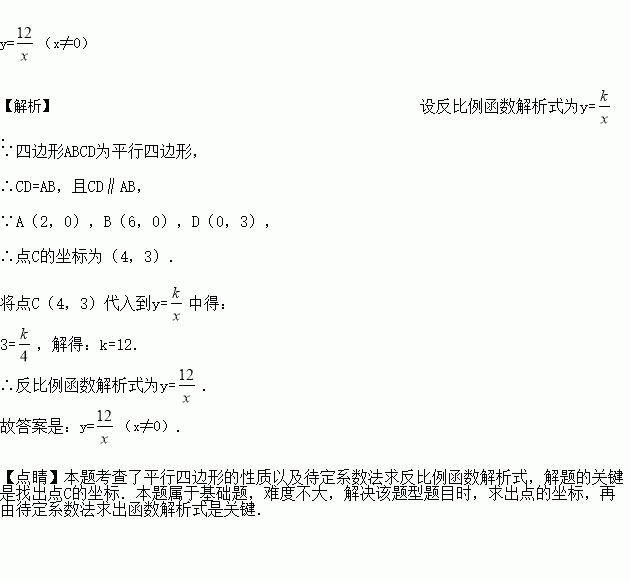 $y=\frac{12}{x}$（x≠0）

【解析】 设反比例函数解析式为$y=\frac{k}{x}$

∵四边形ABCD为平行四边形，

∴CD=AB，且CD∥AB，

∵A（2，0），B（6，0），D（0，3），

∴点C的坐标为（4，3）.

将点C（4，3）代入到$y=\frac{k}{x}$中得：

$3=\frac{k}{4}$，解得：k=12.

∴反比例函数解析式为$y=\frac{12}{x}$.

故答案是：$y=\frac{12}{x}$（x≠0）.

【点睛】本题考查了平行四边形的性质以及待定系数法求反比例函数解析式，解题的关键是找出点C的坐标．本题属于基础题，难度不大，解决该题型题目时，求出点的坐标，再由待定系数法求出函数解析式是关键.